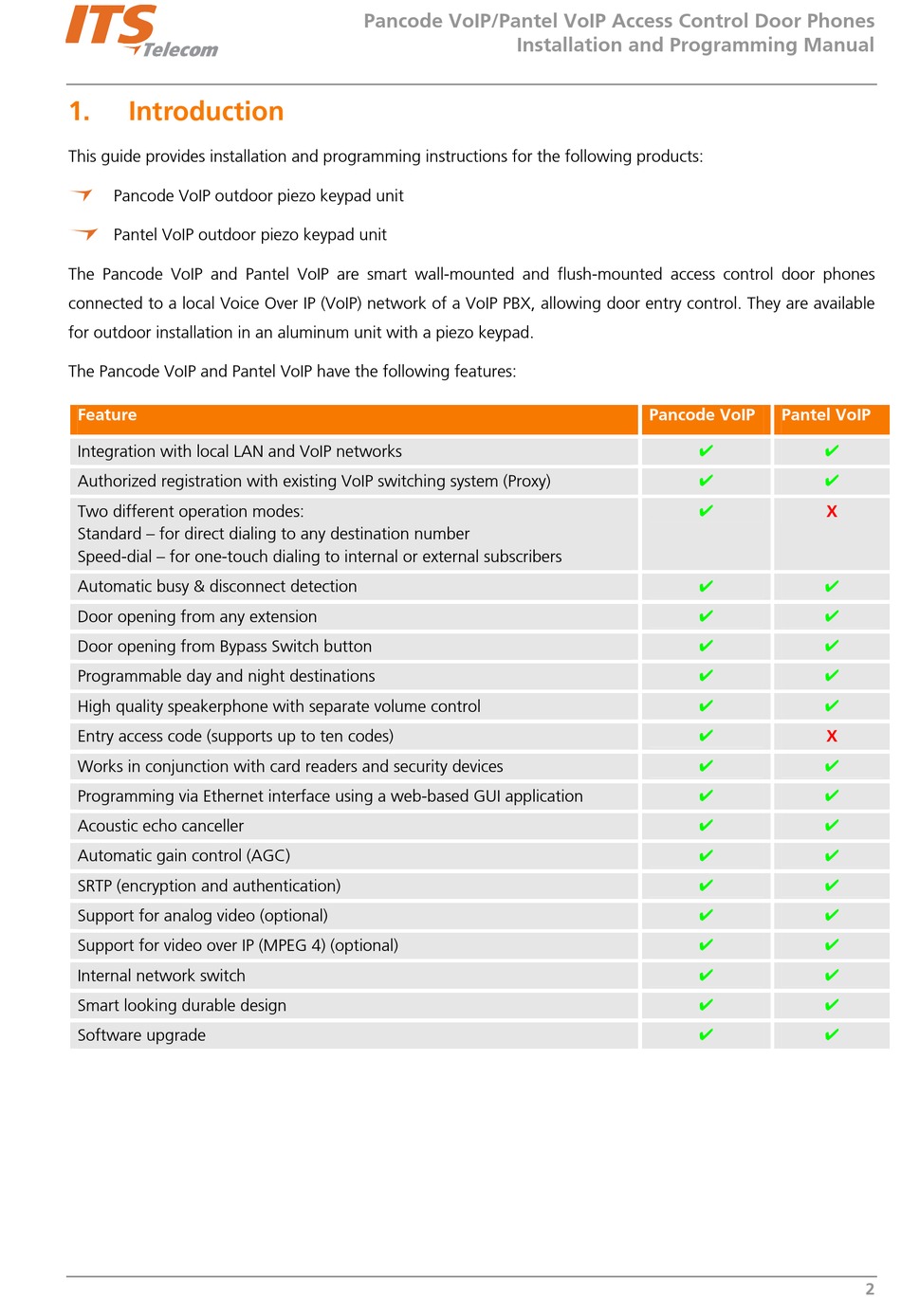 ITS Telecom

Pancode VoIP/Pantel VoIP Access Control Door Phones
Installation and Programming Manual

1. Introduction

This guide provides installation and programming instructions for the following products:

Pancode VoIP outdoor piezo keypad unit

Pantel VoIP outdoor piezo keypad unit

The Pancode VoIP and Pantel VoIP are smart wall-mounted and flush-mounted access control door phones connected to a local Voice Over IP (VoIP) network of a VoIP PBX, allowing door entry control. They are available for outdoor installation in an aluminum unit with a piezo keypad.

The Pancode VoIP and Pantel VoIP have the following features:

| Feature | Pancode VoIP | Pantel VoIP |
|---|---|---|
| Integration with local LAN and VoIP networks | ✔ | ✔ |
| Authorized registration with existing VoIP switching system (Proxy) | ✔ | ✔ |
| Two different operation modes: Standard – for direct dialing to any destination number Speed-dial – for one-touch dialing to internal or external subscribers | ✔ | X |
| Automatic busy & disconnect detection | ✔ | ✔ |
| Door opening from any extension | ✔ | ✔ |
| Door opening from Bypass Switch button | ✔ | ✔ |
| Programmable day and night destinations | ✔ | ✔ |
| High quality speakerphone with separate volume control | ✔ | ✔ |
| Entry access code (supports up to ten codes) | ✔ | X |
| Works in conjunction with card readers and security devices | ✔ | ✔ |
| Programming via Ethernet interface using a web-based GUI application | ✔ | ✔ |
| Acoustic echo canceller | ✔ | ✔ |
| Automatic gain control (AGC) | ✔ | ✔ |
| SRTP (encryption and authentication) | ✔ | ✔ |
| Support for analog video (optional) | ✔ | ✔ |
| Support for video over IP (MPEG 4) (optional) | ✔ | ✔ |
| Internal network switch | ✔ | ✔ |
| Smart looking durable design | ✔ | ✔ |
| Software upgrade | ✔ | ✔ |

2